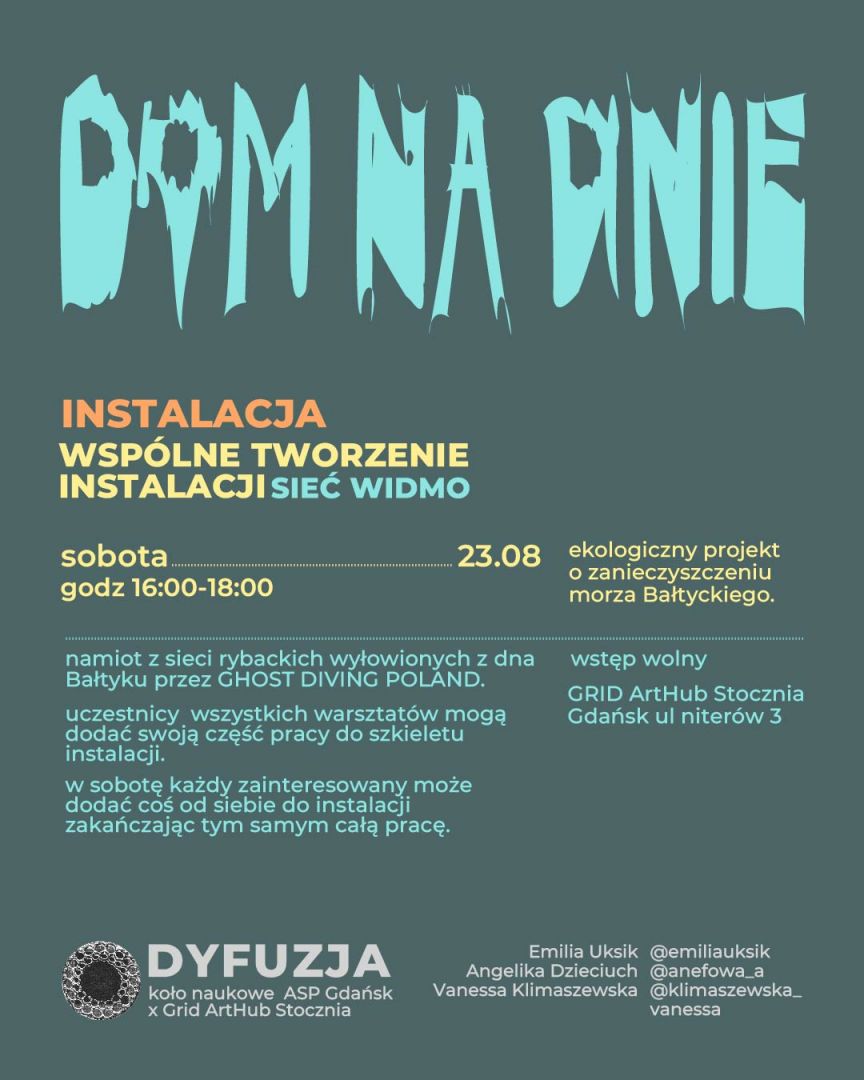 DOM NA DNIE

INSTALACJA
WSPÓLNE TWORZENIE INSTALACJI SIEĆ WIDMO

sobota 23.08
godz 16:00-18:00

ekologiczny projekt o zanieczyszczeniu morza Bałtyckiego.

namiot z sieci rybackich wyłowionych z dna Bałtyku przez GHOST DIVING POLAND.

uczestnicy wszystkich warsztatów mogą dodać swoją część pracy do szkieletu instalacji.

w sobotę każdy zainteresowany może dodać coś od siebie do instalacji zakańczając tym samym całą pracę.

wstęp wolny

GRID ArtHub Stocznia Gdańsk ul niterów 3

DYFUZJA
koło naukowe ASP Gdańsk x Grid ArtHub Stocznia

Emilia Uksik @emiliauksik
Angelika Dzieciuch @anefowa_a
Vanessa Klimaszewska @klimaszewska_vanessa